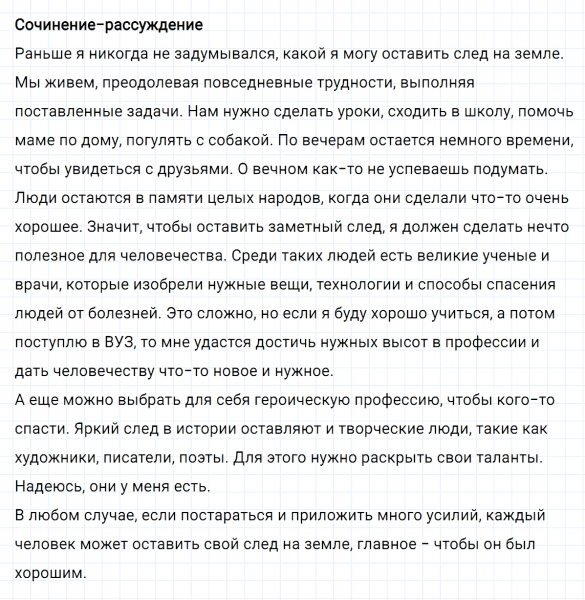 Сочинение-рассуждение

Раньше я никогда не задумывался, какой я могу оставить след на земле. Мы живем, преодолевая повседневные трудности, выполняя поставленные задачи. Нам нужно сделать уроки, сходить в школу, помочь маме по дому, погулять с собакой. По вечерам остается немного времени, чтобы увидеться с друзьями. О вечном как-то не успеваешь подумать. Люди остаются в памяти целых народов, когда они сделали что-то очень хорошее. Значит, чтобы оставить заметный след, я должен сделать нечто полезное для человечества. Среди таких людей есть великие ученые и врачи, которые изобрели нужные вещи, технологии и способы спасения людей от болезней. Это сложно, но если я буду хорошо учиться, а потом поступлю в ВУЗ, то мне удастся достичь нужных высот в профессии и дать человечеству что-то новое и нужное.

А еще можно выбрать для себя героическую профессию, чтобы кого-то спасти. Яркий след в истории оставляют и творческие люди, такие как художники, писатели, поэты. Для этого нужно раскрыть свои таланты. Надеюсь, они у меня есть.

В любом случае, если постараться и приложить много усилий, каждый человек может оставить свой след на земле, главное - чтобы он был хорошим.